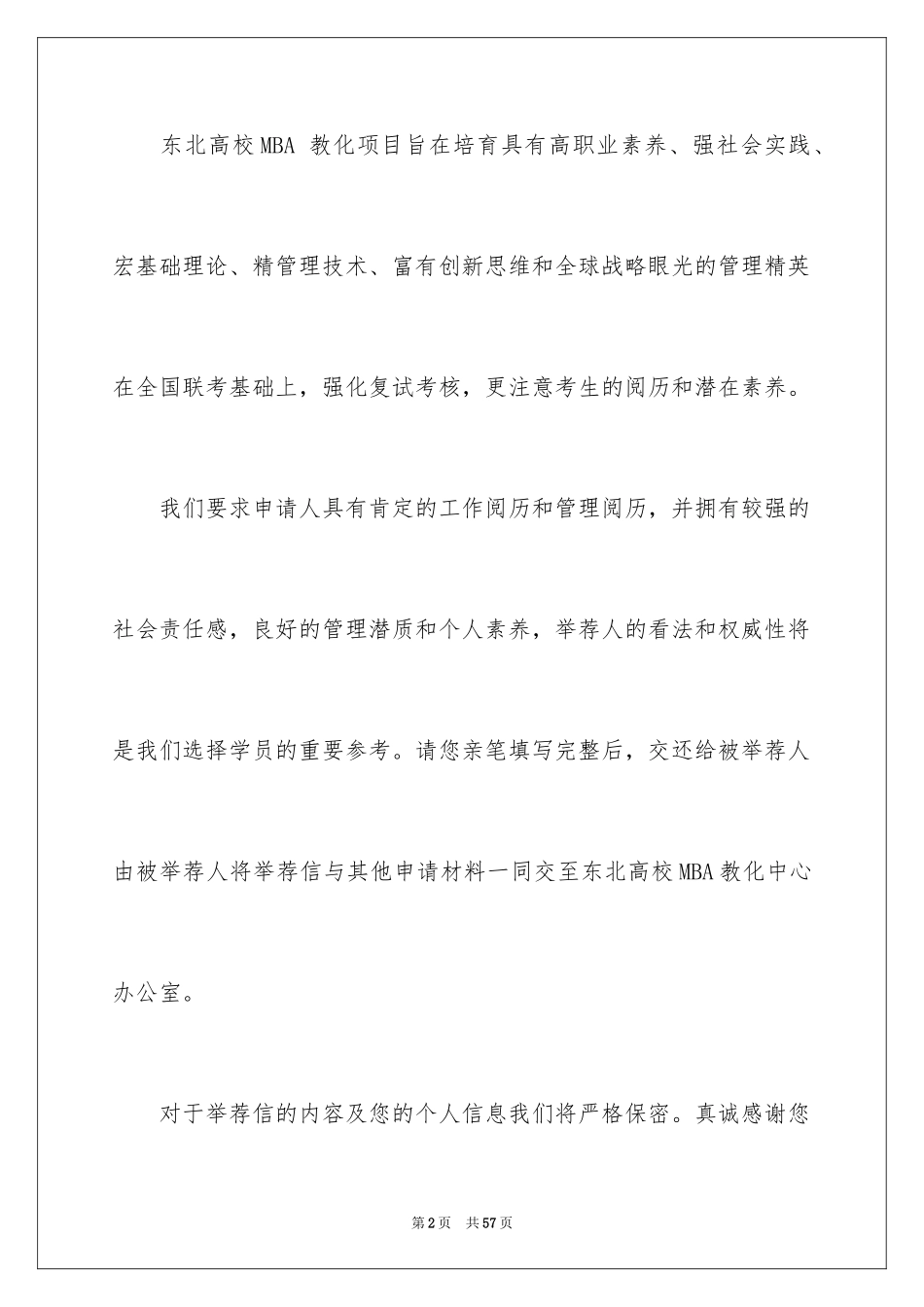 东北高校MBA 教化项目旨在培育具有高职业素养、强社会实践、宏基础理论、精管理技术、富有创新思维和全球战略眼光的管理精英在全国联考基础上，强化复试考核，更注意考生的阅历和潜在素养。

我们要求申请人具有肯定的工作阅历和管理阅历，并拥有较强的社会责任感，良好的管理潜质和个人素养，举荐人的看法和权威性将是我们选择学员的重要参考。请您亲笔填写完整后，交还给被举荐人由被举荐人将举荐信与其他申请材料一同交至东北高校MBA教化中心办公室。

对于举荐信的内容及您的个人信息我们将严格保密。真诚感谢您

第2页 共57页